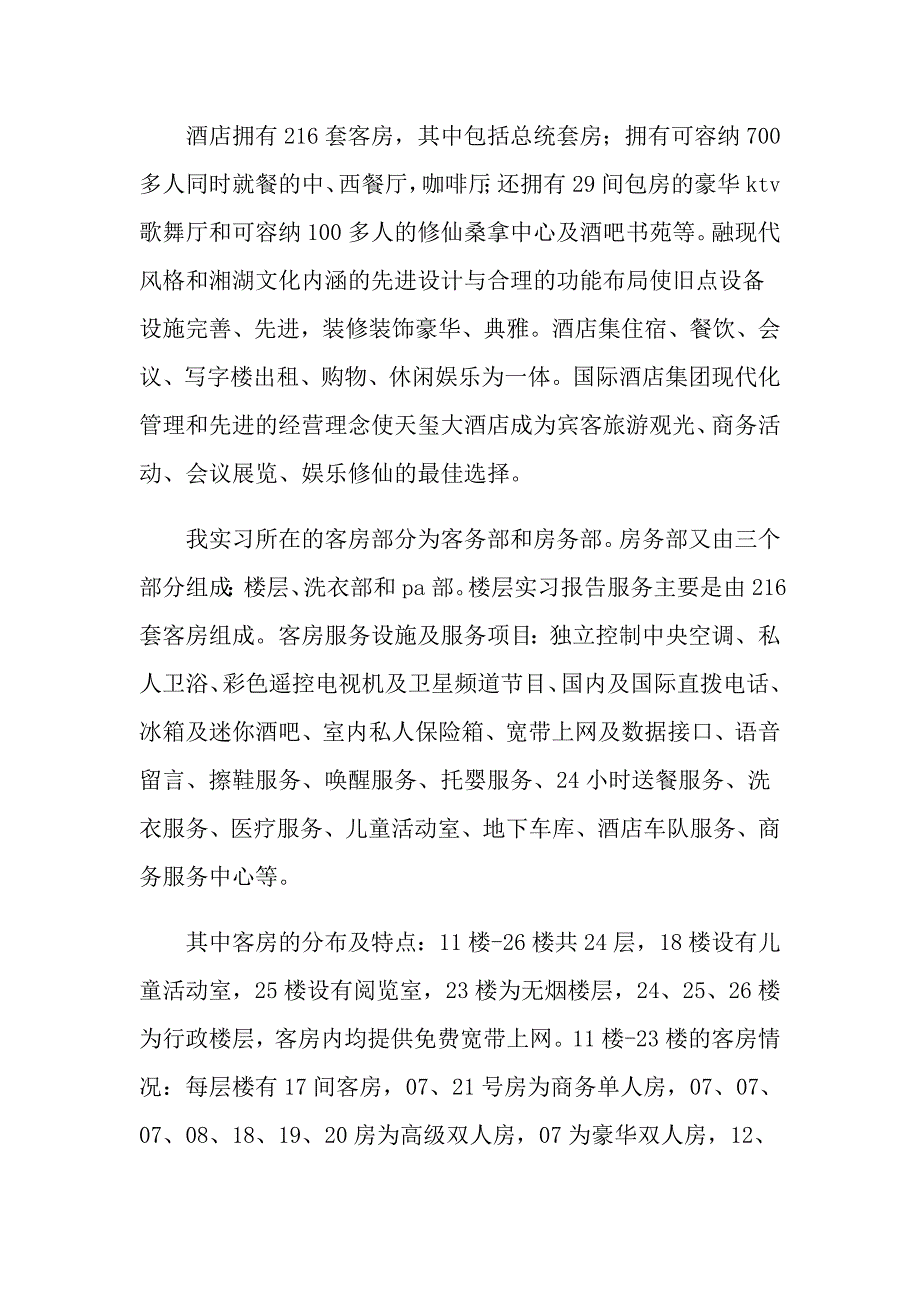 酒店拥有216套客房，其中包括总统套房；拥有可容纳700多人同时就餐的中、西餐厅，咖啡厅;还拥有29间包房的豪华ktv歌舞厅和可容纳100多人的修仙桑拿中心及酒吧书苑等。融现代风格和湘湖文化内涵的先进设计与合理的功能布局使旧点设备设施完善、先进，装修装饰豪华、典雅。酒店集住宿、餐饮、会议、写字楼出租、购物、休闲娱乐为一体。国际酒店集团现代化管理和先进的经营理念使天玺大酒店成为宾客旅游观光、商务活动、会议展览、娱乐修仙的最佳选择。

我实习所在的客房部分为客务部和房务部。房务部又由三个部分组成:楼层、洗衣部和pa部。楼层实习报告服务主要是由216套客房组成。客房服务设施及服务项目：独立控制中央空调、私人卫浴、彩色遥控电视机及卫星频道节目、国内及国际直拨电话、冰箱及迷你酒吧、室内私人保险箱、宽带上网及数据接口、语音留言、擦鞋服务、唤醒服务、托婴服务、24小时送餐服务、洗衣服务、医疗服务、儿童活动室、地下车库、酒店车队服务、商务服务中心等。

其中客房的分布及特点：11楼-26楼共24层，18楼设有儿童活动室，25楼设有阅览室，23楼为无烟楼层，24、25、26楼为行政楼层，客房内均提供免费宽带上网。11楼-23楼的客房情况：每层楼有17间客房，07、21号房为商务单人房，07、07、07、08、18、19、20房为高级双人房，07为豪华双人房，12、